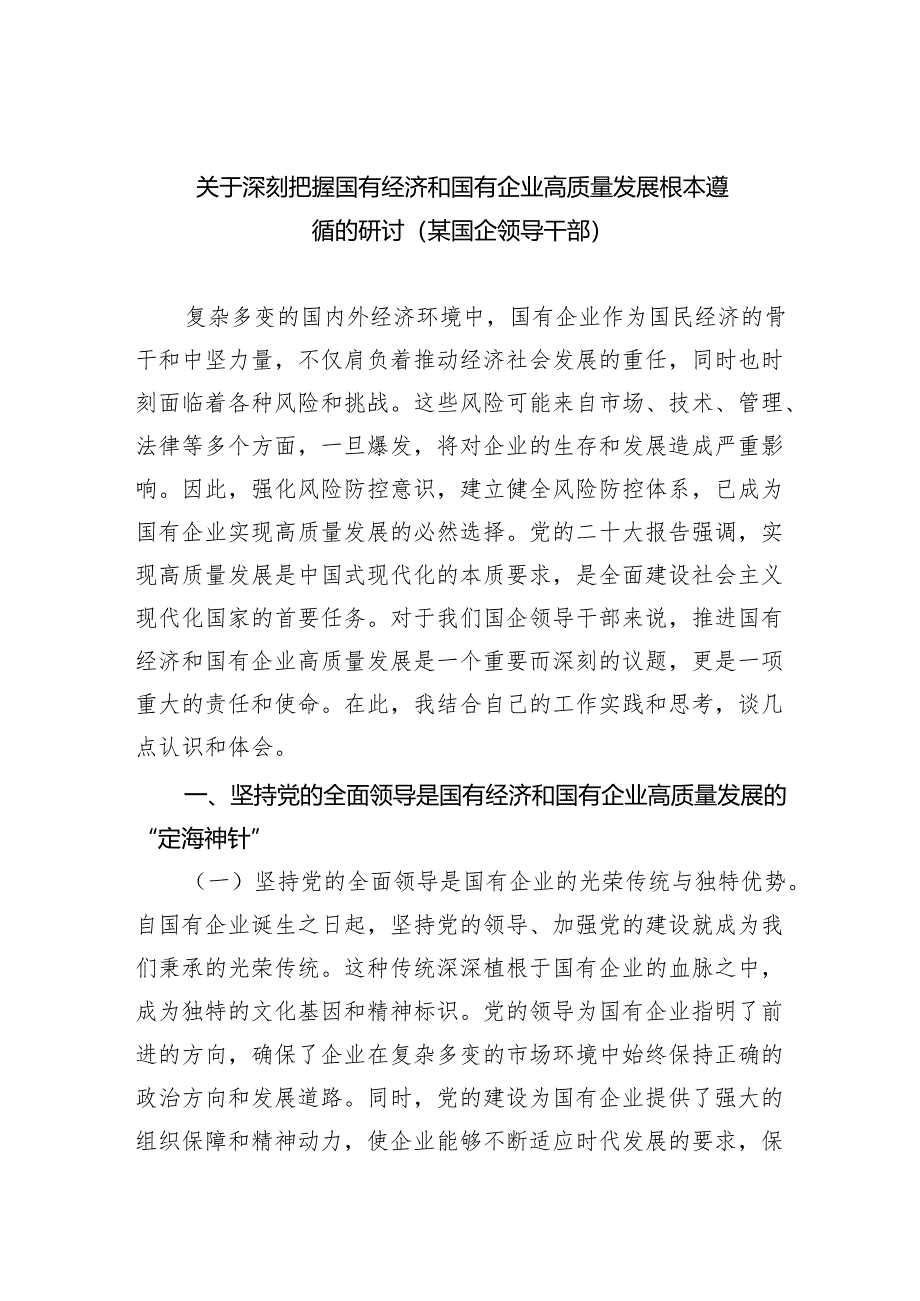 关于深刻把握国有经济和国有企业高质量发展根本遵循的研讨（某国企领导干部）

复杂多变的国内外经济环境中，国有企业作为国民经济的骨干和中坚力量，不仅肩负着推动经济社会发展的重任，同时也时刻面临着各种风险和挑战。这些风险可能来自市场、技术、管理、法律等多个方面，一旦爆发，将对企业的生存和发展造成严重影响。因此，强化风险防控意识，建立健全风险防控体系，已成为国有企业实现高质量发展的必然选择。党的二十大报告强调，实现高质量发展是中国式现代化的本质要求，是全面建设社会主义现代化国家的首要任务。对于我们国企领导干部来说，推进国有经济和国有企业高质量发展是一个重要而深刻的议题，更是一项重大的责任和使命。在此，我结合自己的工作实践和思考，谈几点认识和体会。

一、坚持党的全面领导是国有经济和国有企业高质量发展的“定海神针”

（一）坚持党的全面领导是国有企业的光荣传统与独特优势。自国有企业诞生之日起，坚持党的领导、加强党的建设就成为我们秉承的光荣传统。这种传统深深植根于国有企业的血脉之中，成为独特的文化基因和精神标识。党的领导为国有企业指明了前进的方向，确保了企业在复杂多变的市场环境中始终保持正确的政治方向和发展道路。同时，党的建设为国有企业提供了强大的组织保障和精神动力，使企业能够不断适应时代发展的要求，保